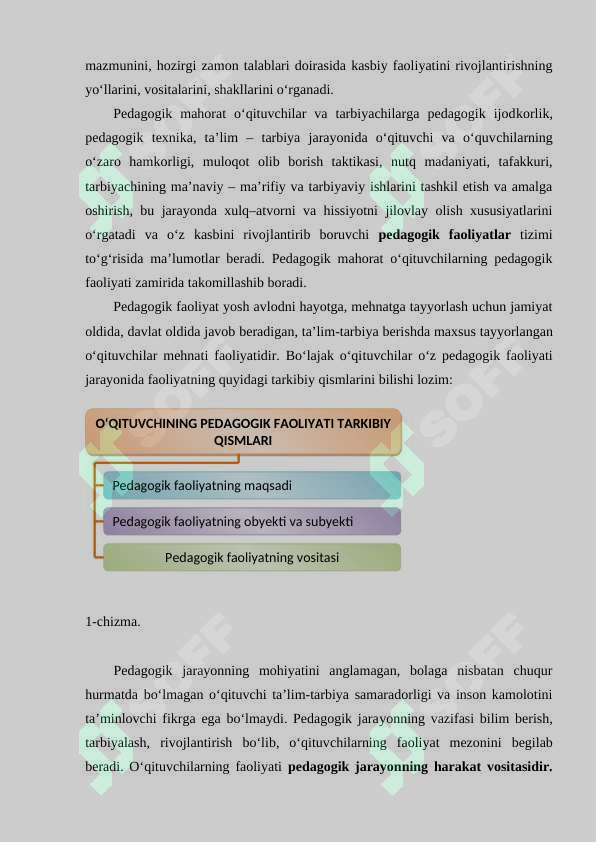 mazmunini, hozirgi zamon talablari doirasida kasbiy faoliyatini rivojlantirishning yo‘llarini, vositalarini, shakllarini o‘rganadi.

Pedagogik mahorat o‘qituvchilar va tarbiyachilarga pedagogik ijodkorlik, pedagogik texnika, ta’lim – tarbiya jarayonida o‘qituvchi va o‘quvchilarning o‘zaro hamkorligi, muloqot olib borish taktikasi, nutq madaniyati, tafakkuri, tarbiyachining ma’naviy – ma’rifiy va tarbiyaviy ishlarini tashkil etish va amalga oshirish, bu jarayonda xulq–atvorni va hissiyotni jilovlay olish xususiyatlarini o‘rgatadi va o‘z kasbini rivojlantirib boruvchi **pedagogik faoliyatlar** tizimi to‘g‘risida ma’lumotlar beradi. Pedagogik mahorat o‘qituvchilarning pedagogik faoliyati zamirida takomillashib boradi.

Pedagogik faoliyat yosh avlodni hayotga, mehnatga tayyorlash uchun jamiyat oldida, davlat oldida javob beradigan, ta’lim-tarbiya berishda maxsus tayyorlangan o‘qituvchilar mehnati faoliyatidir. Bo‘lajak o‘qituvchilar o‘z pedagogik faoliyati jarayonida faoliyatning quyidagi tarkibiy qismlarini bilishi lozim:

O‘QITUVCHINING PEDAGOGIK FAOLIYATI TARKIBIY QISMLARI

Pedagogik faoliyatning maqsadi

Pedagogik faoliyatning obyekti va subyekti

Pedagogik faoliyatning vositasi

1-chizma.

Pedagogik jarayonning mohiyatini anglamagan, bolaga nisbatan chuqur hurmatda bo‘lmagan o‘qituvchi ta’lim-tarbiya samaradorligi va inson kamolotini ta’minlovchi fikrga ega bo‘lmaydi. Pedagogik jarayonning vazifasi bilim berish, tarbiyalash, rivojlantirish bo‘lib, o‘qituvchilarning faoliyat mezonini begilab beradi. O‘qituvchilarning faoliyati **pedagogik jarayonning harakat vositasidir.**